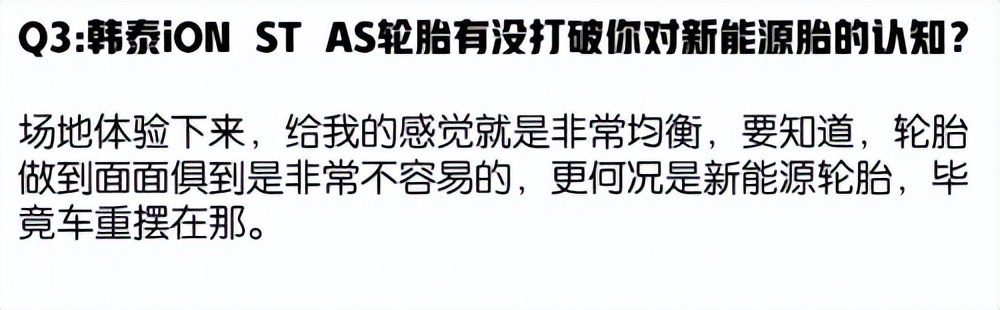 Q3:韩泰iON ST AS轮胎有没打破你对新能源胎的认知？

场地体验下来，给我的感觉就是非常均衡，要知道，轮胎做到面面俱到是非常不容易的，更何况是新能源轮胎，毕竟车重摆在那。